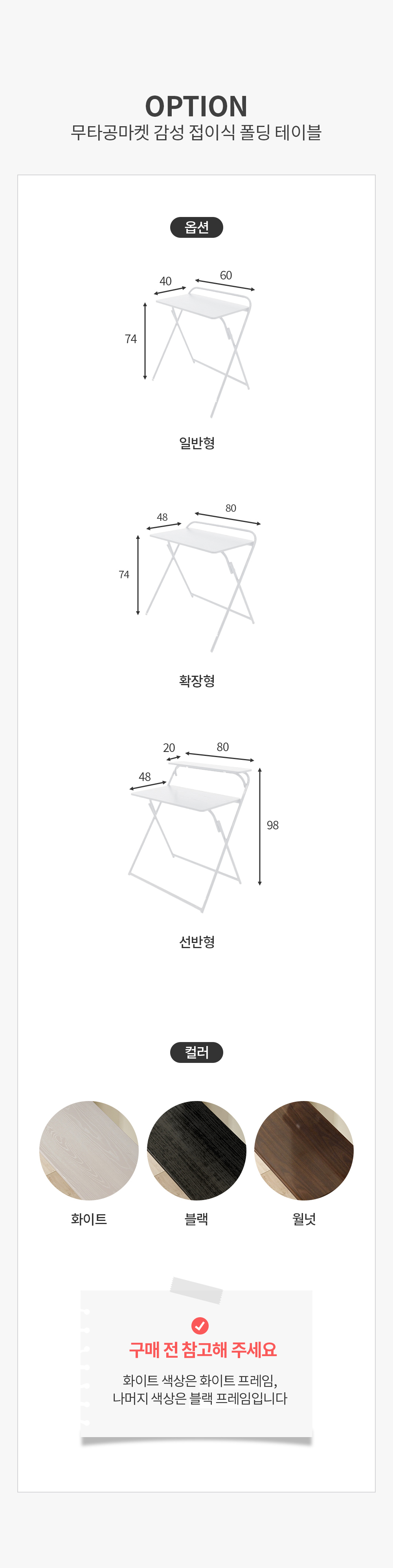 OPTION
무타공마켓 감성 접이식 폴딩 테이블

옵션

40
60
74

일반형

48
80
74

확장형

20
80
48
98

선반형

컬러

화이트
블랙
월넛

구매 전 참고해 주세요

화이트 색상은 화이트 프레임,
나머지 색상은 블랙 프레임입니다